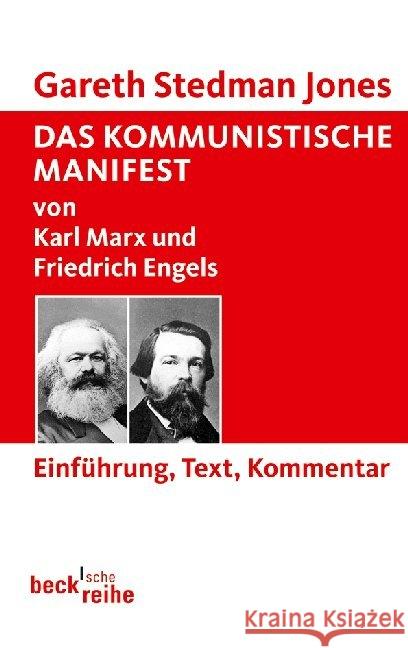 Gareth Stedman Jones

DAS KOMMUNISTISCHE MANIFEST
von
Karl Marx und
Friedrich Engels

Einführung, Text, Kommentar

beck'sche reihe